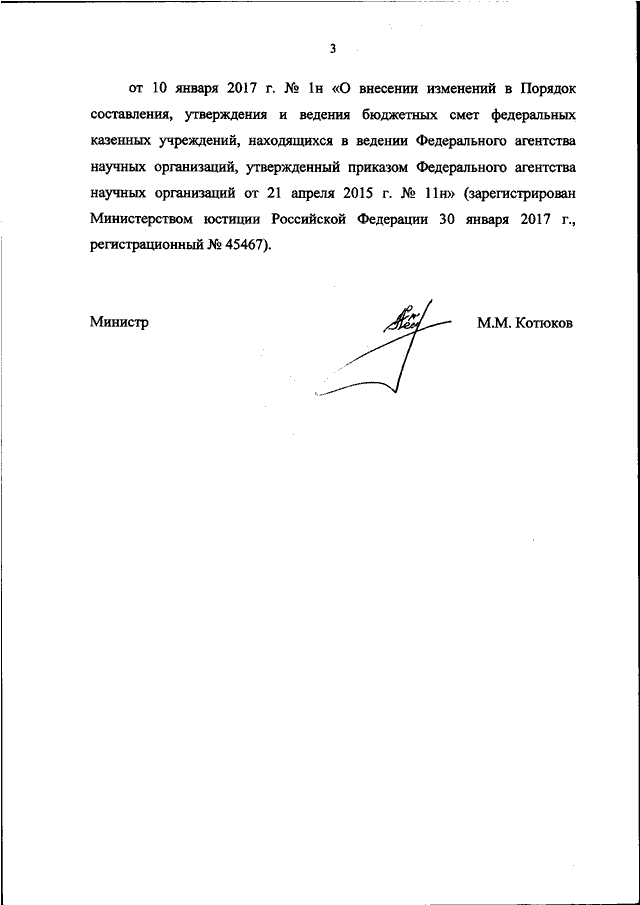 3

от 10 января 2017 г. № 1н «О внесении изменений в Порядок составления, утверждения и ведения бюджетных смет федеральных казенных учреждений, находящихся в ведении Федерального агентства научных организаций, утвержденный приказом Федерального агентства научных организаций от 21 апреля 2015 г. № 11н» (зарегистрирован Министерством юстиции Российской Федерации 30 января 2017 г., регистрационный № 45467).

Министр

М.М. Котюков